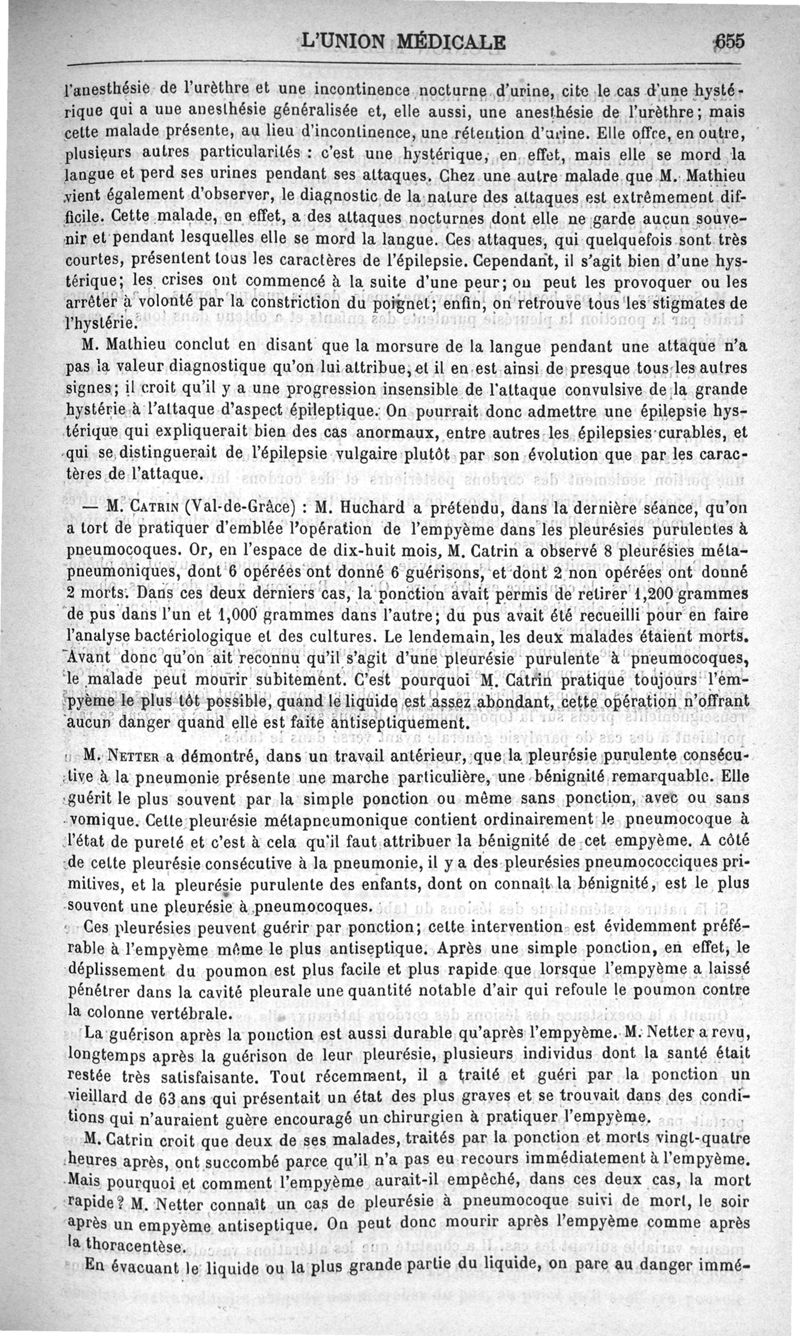 L'UNION MÉDICALE 655

l'anesthésie de l'urèthre et une incontinence nocturne d'urine, cite le cas d'une hystérique qui a une anesthésie généralisée et, elle aussi, une anesthésie de l'urèthre; mais cette malade présente, au lieu d'incontinence, une rétention d'urine. Elle offre, en outre, plusieurs autres particularités : c'est une hystérique, en effet, mais elle se mord la langue et perd ses urines pendant ses attaques. Chez une autre malade que M. Mathieu vient également d'observer, le diagnostic de la nature des attaques est extrêmement difficile. Cette malade, en effet, a des attaques nocturnes dont elle ne garde aucun souvenir et pendant lesquelles elle se mord la langue. Ces attaques, qui quelquefois sont très courtes, présentent tous les caractères de l'épilepsie. Cependant, il s'agit bien d'une hystérique; les crises ont commencé à la suite d'une peur; on peut les provoquer ou les arrêter à volonté par la constriction du poignet; enfin, on retrouve tous les stigmates de l'hystérie.

M. Mathieu conclut en disant que la morsure de la langue pendant une attaque n'a pas la valeur diagnostique qu'on lui attribue, et il en est ainsi de presque tous les autres signes; il croit qu'il y a une progression insensible de l'attaque convulsive de la grande hystérie à l'attaque d'aspect épileptique. On pourrait donc admettre une épilepsie hystérique qui expliquerait bien des cas anormaux, entre autres les épilepsies curables, et qui se distinguerait de l'épilepsie vulgaire plutôt par son évolution que par les caractères de l'attaque.

— M. CATRIN (Val-de-Grâce) : M. Huchard a prétendu, dans la dernière séance, qu'on a tort de pratiquer d'emblée l'opération de l'empyème dans les pleurésies purulentes à pneumocoques. Or, en l'espace de dix-huit mois, M. Catrin a observé 8 pleurésies métapneumoniques, dont 6 opérées ont donné 6 guérisons, et dont 2 non opérées ont donné 2 morts. Dans ces deux derniers cas, la ponction avait permis de retirer 1,200 grammes de pus dans l'un et 1,000 grammes dans l'autre; du pus avait été recueilli pour en faire l'analyse bactériologique et des cultures. Le lendemain, les deux malades étaient morts. Avant donc qu'on ait reconnu qu'il s'agit d'une pleurésie purulente à pneumocoques, le malade peut mourir subitement. C'est pourquoi M. Catrin pratique toujours l'empyème le plus tôt possible, quand le liquide est assez abondant, cette opération n'offrant aucun danger quand elle est faite antiseptiquement.

M. NETTER a démontré, dans un travail antérieur, que la pleurésie purulente consécutive à la pneumonie présente une marche particulière, une bénignité remarquable. Elle guérit le plus souvent par la simple ponction ou même sans ponction, avec ou sans vomique. Cette pleurésie métapneumonique contient ordinairement le pneumocoque à l'état de pureté et c'est à cela qu'il faut attribuer la bénignité de cet empyème. A côté de cette pleurésie consécutive à la pneumonie, il y a des pleurésies pneumococciques primitives, et la pleurésie purulente des enfants, dont on connaît la bénignité, est le plus souvent une pleurésie à pneumocoques.

Ces pleurésies peuvent guérir par ponction; cette intervention est évidemment préférable à l'empyème même le plus antiseptique. Après une simple ponction, en effet, le déplissement du poumon est plus facile et plus rapide que lorsque l'empyème a laissé pénétrer dans la cavité pleurale une quantité notable d'air qui refoule le poumon contre la colonne vertébrale.

La guérison après la ponction est aussi durable qu'après l'empyème. M. Netter a revu, longtemps après la guérison de leur pleurésie, plusieurs individus dont la santé était restée très satisfaisante. Tout récemment, il a traité et guéri par la ponction un vieillard de 63 ans qui présentait un état des plus graves et se trouvait dans des conditions qui n'auraient guère encouragé un chirurgien à pratiquer l'empyème.

M. Catrin croit que deux de ses malades, traités par la ponction et morts vingt-quatre heures après, ont succombé parce qu'il n'a pas eu recours immédiatement à l'empyème. Mais pourquoi et comment l'empyème aurait-il empêché, dans ces deux cas, la mort rapide? M. Netter connaît un cas de pleurésie à pneumocoque suivi de mort, le soir après un empyème antiseptique. On peut donc mourir après l'empyème comme après la thoracentèse.

En évacuant le liquide ou la plus grande partie du liquide, on pare au danger immé-